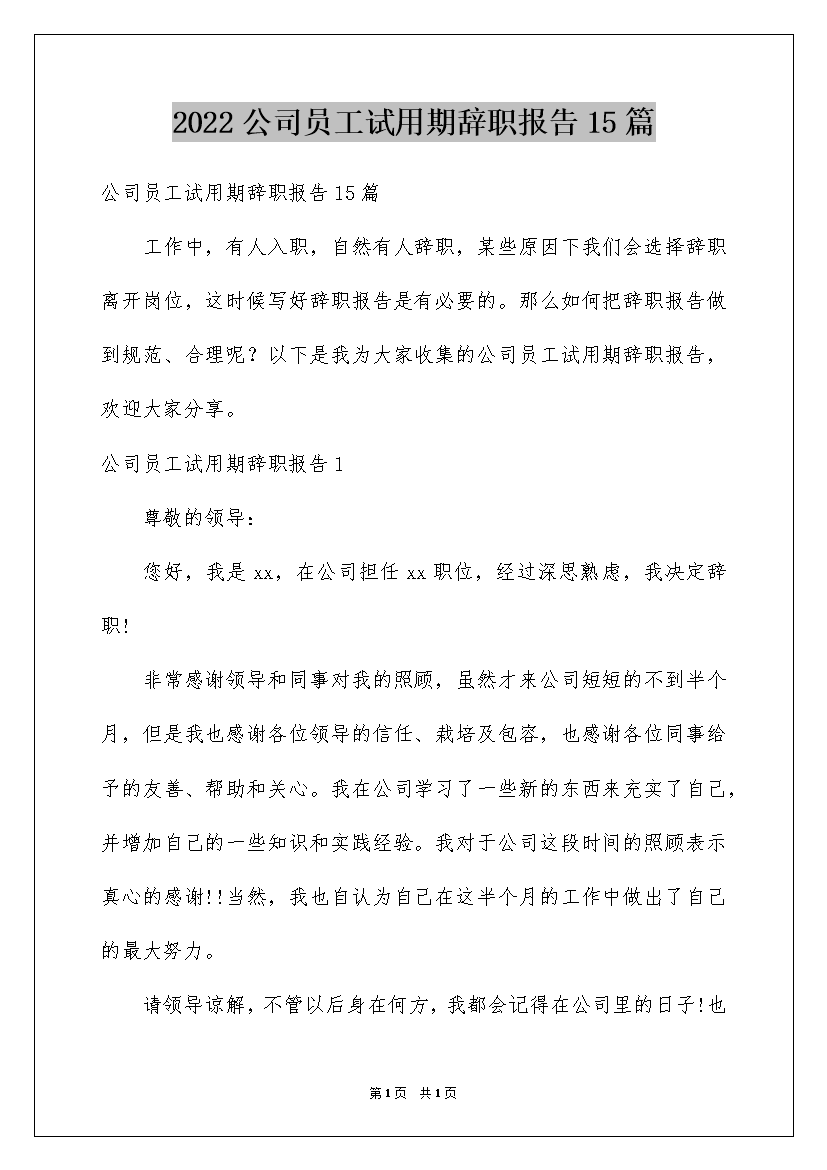 2022公司员工试用期辞职报告15篇

公司员工试用期辞职报告15篇

工作中，有人入职，自然有人辞职，某些原因下我们会选择辞职离开岗位，这时候写好辞职报告是有必要的。那么如何把辞职报告做到规范、合理呢？以下是我为大家收集的公司员工试用期辞职报告，欢迎大家分享。

公司员工试用期辞职报告1

尊敬的领导：

您好，我是xx，在公司担任xx职位，经过深思熟虑，我决定辞职!

非常感谢领导和同事对我的照顾，虽然才来公司短短的不到半个月，但是我也感谢各位领导的信任、栽培及包容，也感谢各位同事给予的友善、帮助和关心。我在公司学习了一些新的东西来充实了自己，并增加自己的一些知识和实践经验。我对于公司这段时间的照顾表示真心的感谢!!当然，我也自认为自己在这半个月的工作中做出了自己的最大努力。

请领导谅解，不管以后身在何方，我都会记得在公司里的日子!也

第1页 共1页